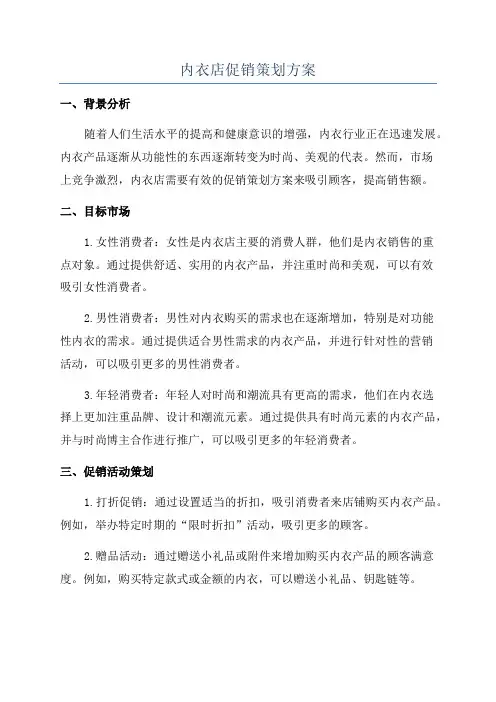 内衣店促销策划方案

一、背景分析

随着人们生活水平的提高和健康意识的增强，内衣行业正在迅速发展。内衣产品逐渐从功能性的东西逐渐转变为时尚、美观的代表。然而，市场上竞争激烈，内衣店需要有效的促销策划方案来吸引顾客，提高销售额。

二、目标市场

1.女性消费者：女性是内衣店主要的消费人群，他们是内衣销售的重点对象。通过提供舒适、实用的内衣产品，并注重时尚和美观，可以有效吸引女性消费者。

2.男性消费者：男性对内衣购买的需求也在逐渐增加，特别是对功能性内衣的需求。通过提供适合男性需求的内衣产品，并进行针对性的营销活动，可以吸引更多的男性消费者。

3.年轻消费者：年轻人对时尚和潮流具有更高的需求，他们在内衣选择上更加注重品牌、设计和潮流元素。通过提供具有时尚元素的内衣产品，并与时尚博主合作进行推广，可以吸引更多的年轻消费者。

三、促销活动策划

1.打折促销：通过设置适当的折扣，吸引消费者来店铺购买内衣产品。例如，举办特定时期的“限时折扣”活动，吸引更多的顾客。

2.赠品活动：通过赠送小礼品或附件来增加购买内衣产品的顾客满意度。例如，购买特定款式或金额的内衣，可以赠送小礼品、钥匙链等。